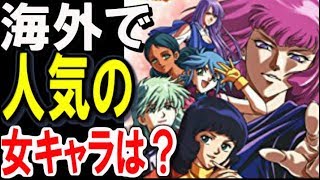 海外で
人気の
女キャラは？